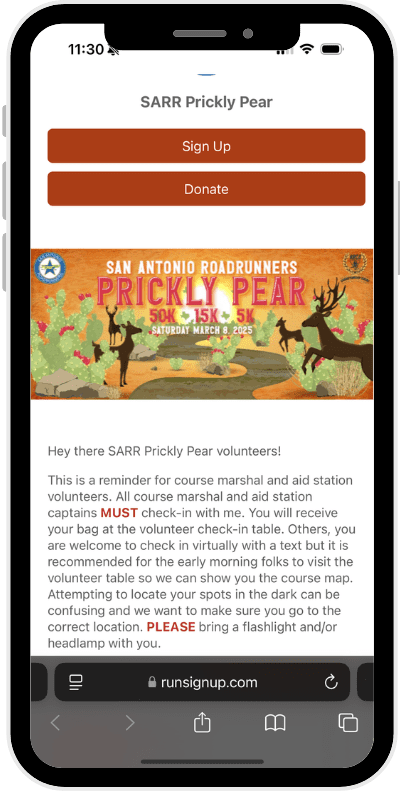 11:30

SARR Prickly Pear

Sign Up

Donate

SAN ANTONIO ROADRUNNERS
PRICKLY PEAR
50K 15K 5K
SATURDAY MARCH 8, 2025

Hey there SARR Prickly Pear volunteers!

This is a reminder for course marshal and aid station volunteers. All course marshal and aid station captains MUST check-in with me. You will receive your bag at the volunteer check-in table. Others, you are welcome to check in virtually with a text but it is recommended for the early morning folks to visit the volunteer table so we can show you the course map. Attempting to locate your spots in the dark can be confusing and we want to make sure you go to the correct location. PLEASE bring a flashlight and/or headlamp with you.

runsignup.com